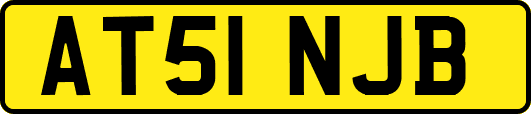 AT51 NJB